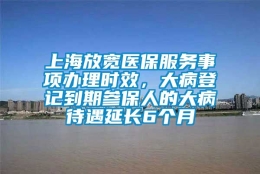 上海放宽医保服务事项办理时效，大病登记到期参保人的大病待遇延长6个月